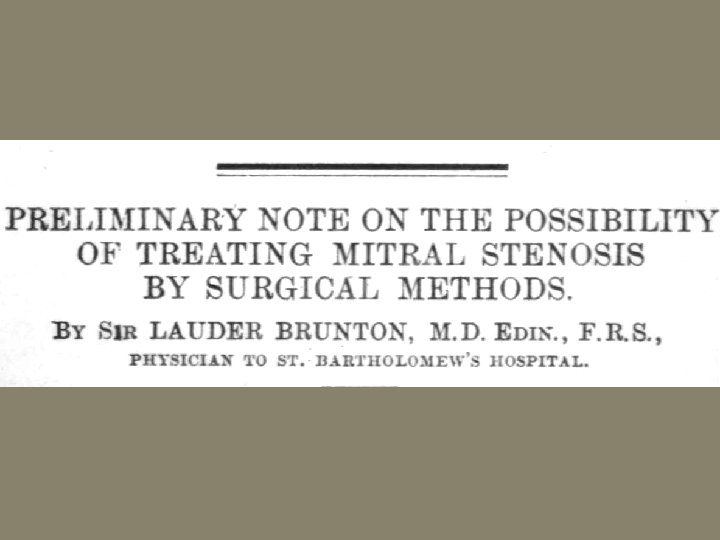 PRELIMINARY NOTE ON THE POSSIBILITY OF TREATING MITRAL STENOSIS BY SURGICAL METHODS.

BY SIR LAUDER BRUNTON, M.D. EDIN., F.R.S.,
PHYSICIAN TO ST. BARTHOLOMEW'S HOSPITAL.